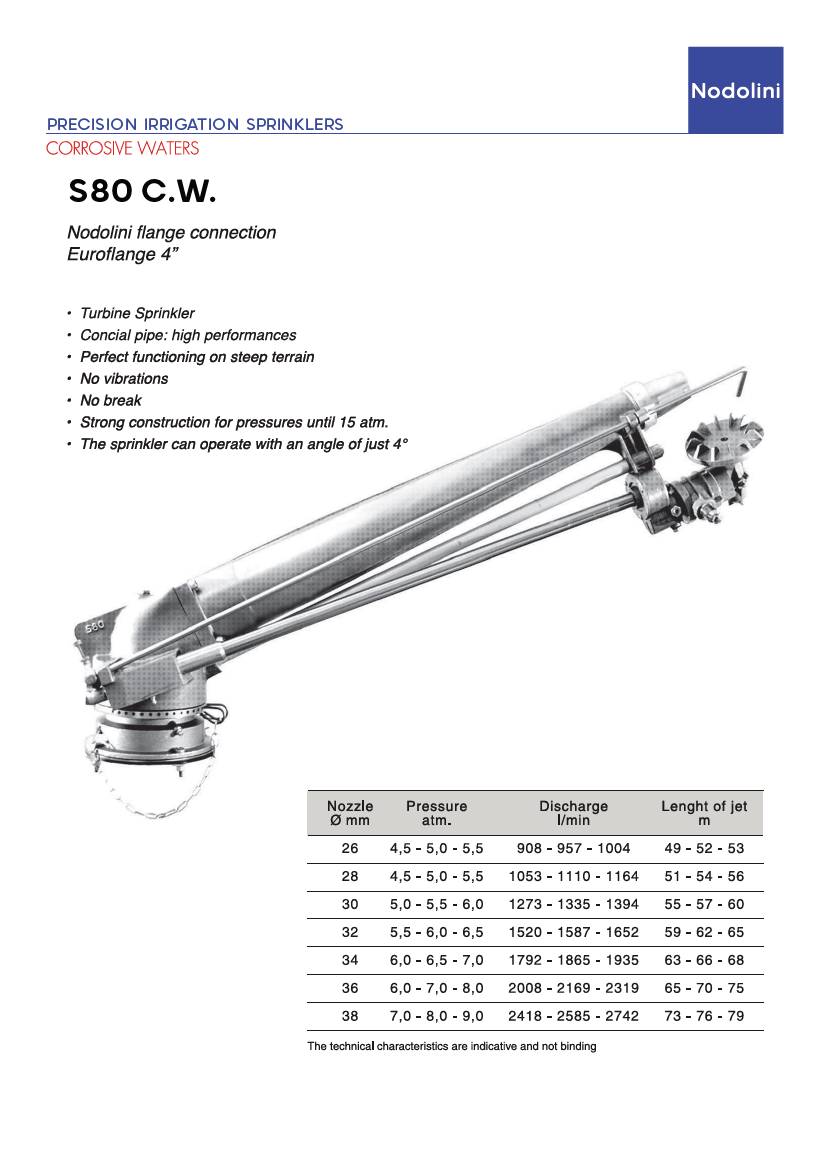 Nodolini

PRECISION IRRIGATION SPRINKLERS
CORROSIVE WATERS

S80 C.W.

Nodolini flange connection
Euroflange 4”

• Turbine Sprinkler
• Concial pipe: high performances
• Perfect functioning on steep terrain
• No vibrations
• No break
• Strong construction for pressures until 15 atm.
• The sprinkler can operate with an angle of just 4°

S80

| Nozzle Ø mm | Pressure atm. | Discharge l/min | Lenght of jet m |
|---|---|---|---|
| 26 | 4,5 - 5,0 - 5,5 | 908 - 957 - 1004 | 49 - 52 - 53 |
| 28 | 4,5 - 5,0 - 5,5 | 1053 - 1110 - 1164 | 51 - 54 - 56 |
| 30 | 5,0 - 5,5 - 6,0 | 1273 - 1335 - 1394 | 55 - 57 - 60 |
| 32 | 5,5 - 6,0 - 6,5 | 1520 - 1587 - 1652 | 59 - 62 - 65 |
| 34 | 6,0 - 6,5 - 7,0 | 1792 - 1865 - 1935 | 63 - 66 - 68 |
| 36 | 6,0 - 7,0 - 8,0 | 2008 - 2169 - 2319 | 65 - 70 - 75 |
| 38 | 7,0 - 8,0 - 9,0 | 2418 - 2585 - 2742 | 73 - 76 - 79 |

The technical characteristics are indicative and not binding